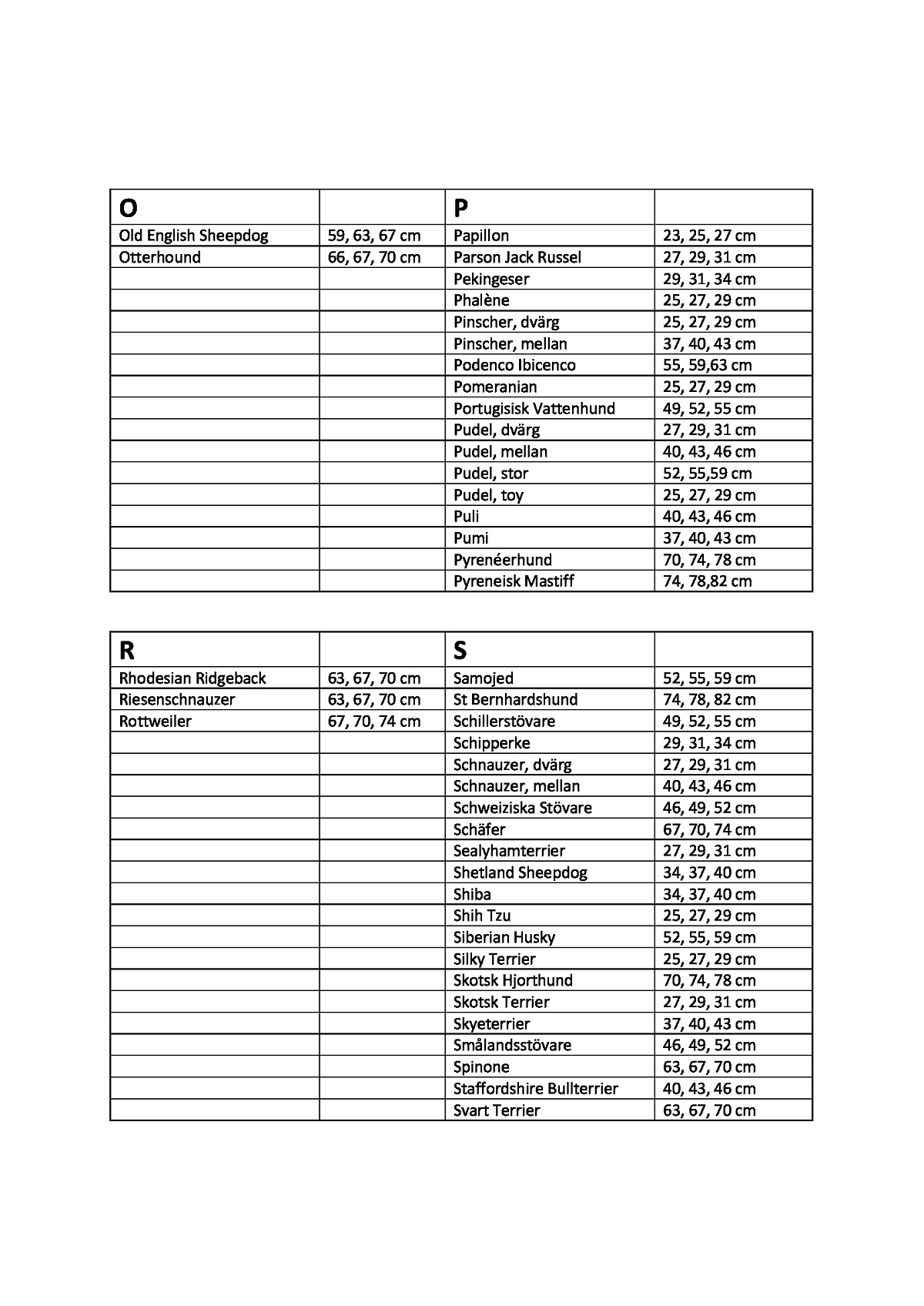 | O | | P | |
|---|---|---|---|
| Old English Sheepdog | 59, 63, 67 cm | Papillon | 23, 25, 27 cm |
| Otterhound | 66, 67, 70 cm | Parson Jack Russel | 27, 29, 31 cm |
| | | Pekingeser | 29, 31, 34 cm |
| | | Phalène | 25, 27, 29 cm |
| | | Pinscher, dvärg | 25, 27, 29 cm |
| | | Pinscher, mellan | 37, 40, 43 cm |
| | | Podenco Ibicenco | 55, 59,63 cm |
| | | Pomeranian | 25, 27, 29 cm |
| | | Portugisisk Vattenhund | 49, 52, 55 cm |
| | | Pudel, dvärg | 27, 29, 31 cm |
| | | Pudel, mellan | 40, 43, 46 cm |
| | | Pudel, stor | 52, 55,59 cm |
| | | Pudel, toy | 25, 27, 29 cm |
| | | Puli | 40, 43, 46 cm |
| | | Pumi | 37, 40, 43 cm |
| | | Pyrenéerhund | 70, 74, 78 cm |
| | | Pyreneisk Mastiff | 74, 78,82 cm |

| R | | S | |
|---|---|---|---|
| Rhodesian Ridgeback | 63, 67, 70 cm | Samojed | 52, 55, 59 cm |
| Riesenschnauzer | 63, 67, 70 cm | St Bernhardshund | 74, 78, 82 cm |
| Rottweiler | 67, 70, 74 cm | Schillerstövare | 49, 52, 55 cm |
| | | Schipperke | 29, 31, 34 cm |
| | | Schnauzer, dvärg | 27, 29, 31 cm |
| | | Schnauzer, mellan | 40, 43, 46 cm |
| | | Schweiziska Stövare | 46, 49, 52 cm |
| | | Schäfer | 67, 70, 74 cm |
| | | Sealyhamterrier | 27, 29, 31 cm |
| | | Shetland Sheepdog | 34, 37, 40 cm |
| | | Shiba | 34, 37, 40 cm |
| | | Shih Tzu | 25, 27, 29 cm |
| | | Siberian Husky | 52, 55, 59 cm |
| | | Silky Terrier | 25, 27, 29 cm |
| | | Skotsk Hjorthund | 70, 74, 78 cm |
| | | Skotsk Terrier | 27, 29, 31 cm |
| | | Skyeterrier | 37, 40, 43 cm |
| | | Smålandsstövare | 46, 49, 52 cm |
| | | Spinone | 63, 67, 70 cm |
| | | Staffordshire Bullterrier | 40, 43, 46 cm |
| | | Svart Terrier | 63, 67, 70 cm |